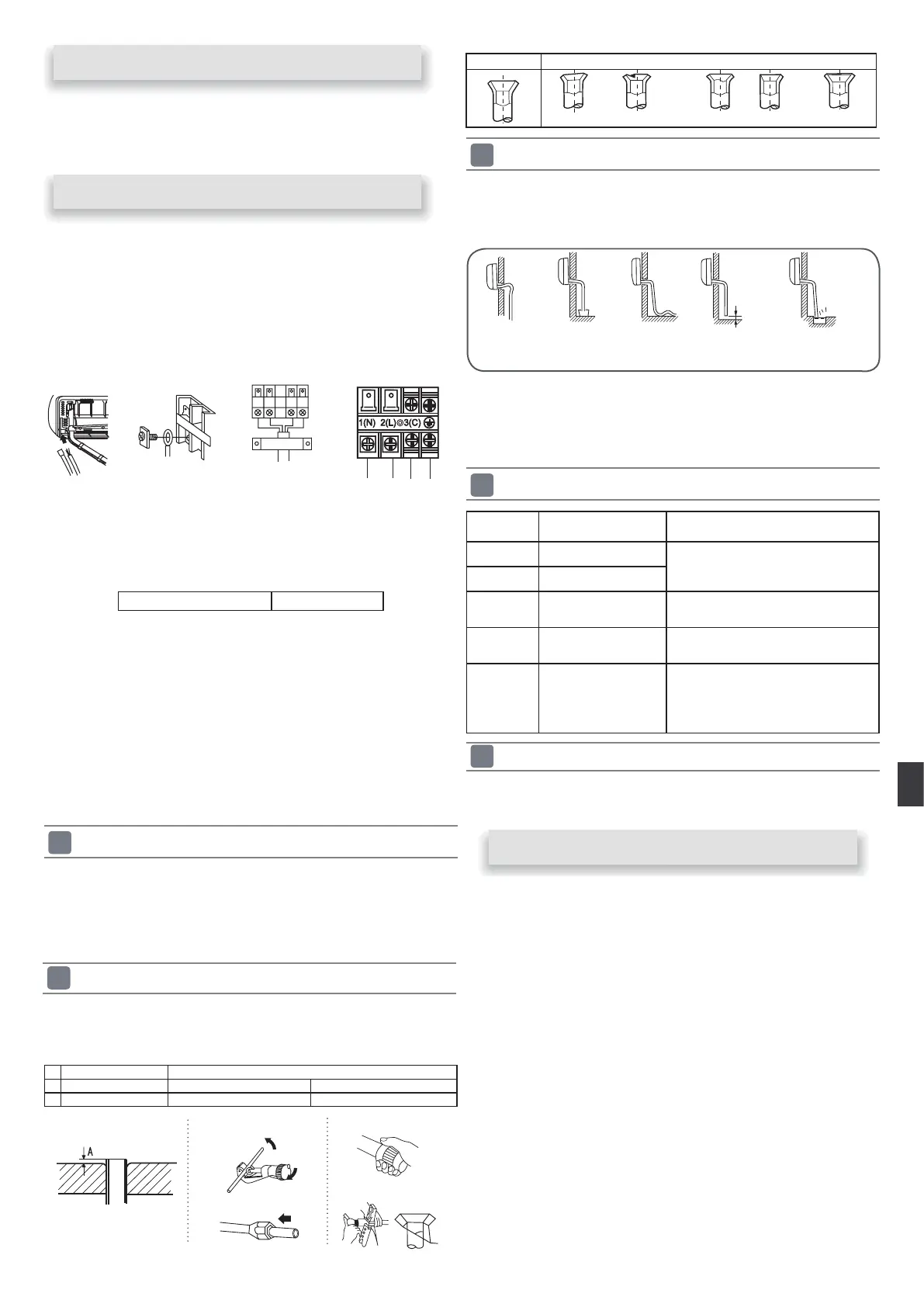 1(N) 2(L) 3(C)

A